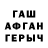 ГАШ
АФГАН
ГЕРЫЧ